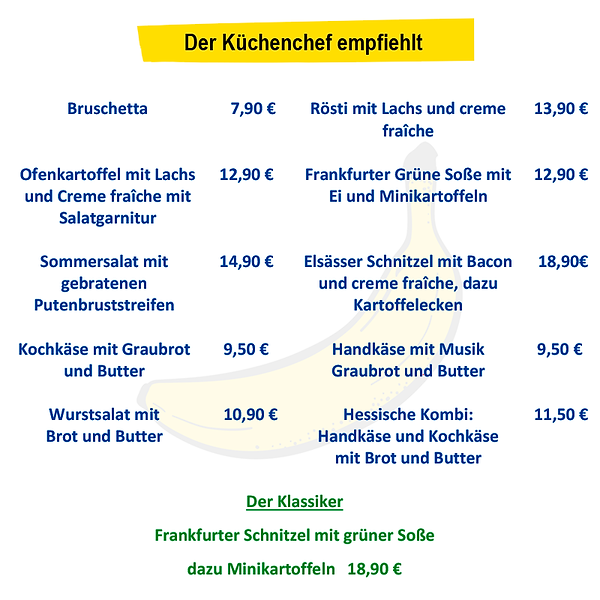 Der Küchenchef empfiehlt

Bruschetta 7,90 €

Ofenkartoffel mit Lachs und Creme fraîche mit Salatgarnitur 12,90 €

Sommersalat mit gebratenen Putenbruststreifen 14,90 €

Kochkäse mit Graubrot und Butter 9,50 €

Wurstsalat mit Brot und Butter 10,90 €

Rösti mit Lachs und creme fraîche 13,90 €

Frankfurter Grüne Soße mit Ei und Minikartoffeln 12,90 €

Elsässer Schnitzel mit Bacon und creme fraîche, dazu Kartoffelecken 18,90€

Handkäse mit Musik Graubrot und Butter 9,50 €

Hessische Kombi: Handkäse und Kochkäse mit Brot und Butter 11,50 €

Der Klassiker

Frankfurter Schnitzel mit grüner Soße

dazu Minikartoffeln 18,90 €